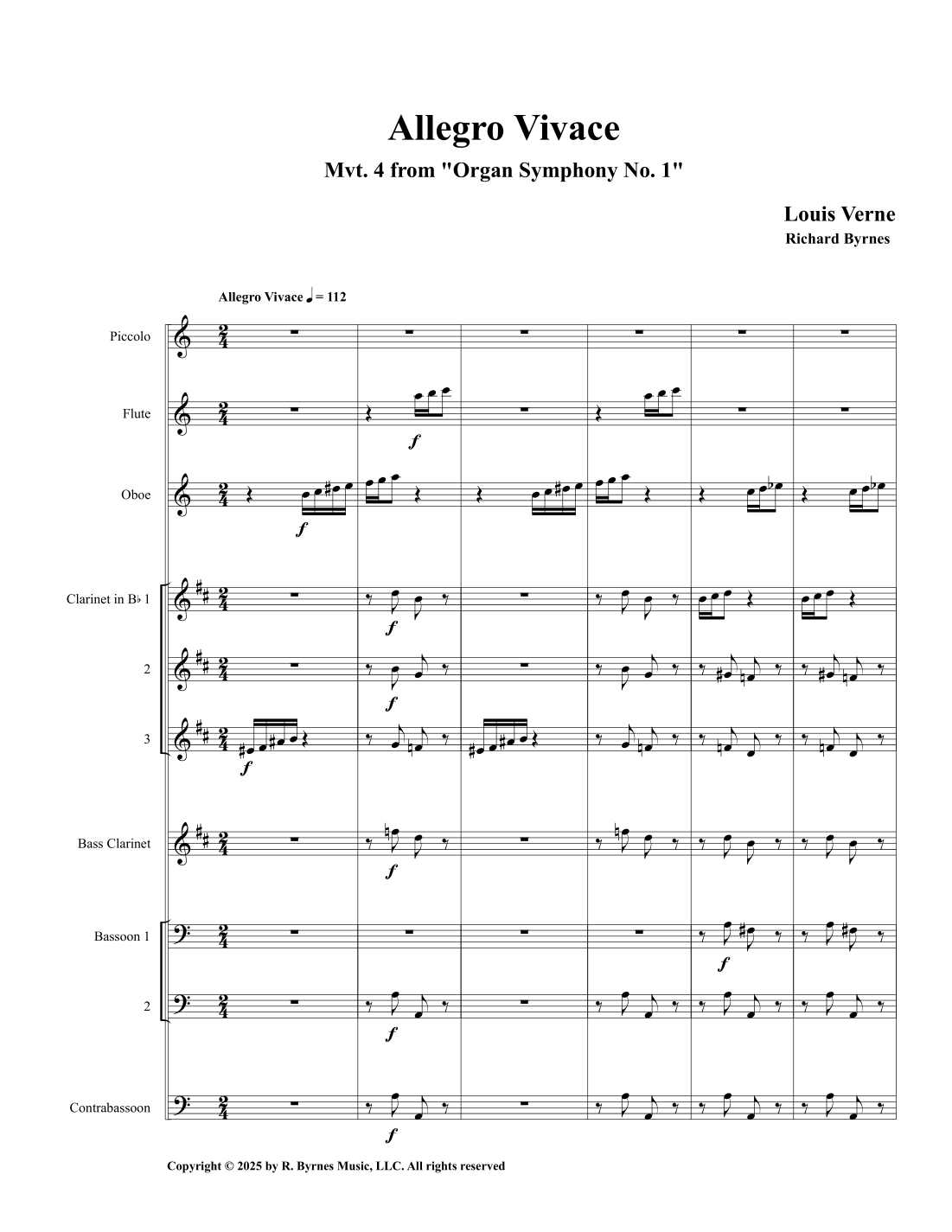 Allegro Vivace

Mvt. 4 from "Organ Symphony No. 1"

Louis Verne
Richard Byrnes

Allegro Vivace ♩ = 112

Piccolo

Flute

f

Oboe

f

Clarinet in B♭ 1

f

2

f

3

f

Bass Clarinet

f

Bassoon 1

f

2

f

Contrabassoon

f

Copyright © 2025 by R. Byrnes Music, LLC. All rights reserved